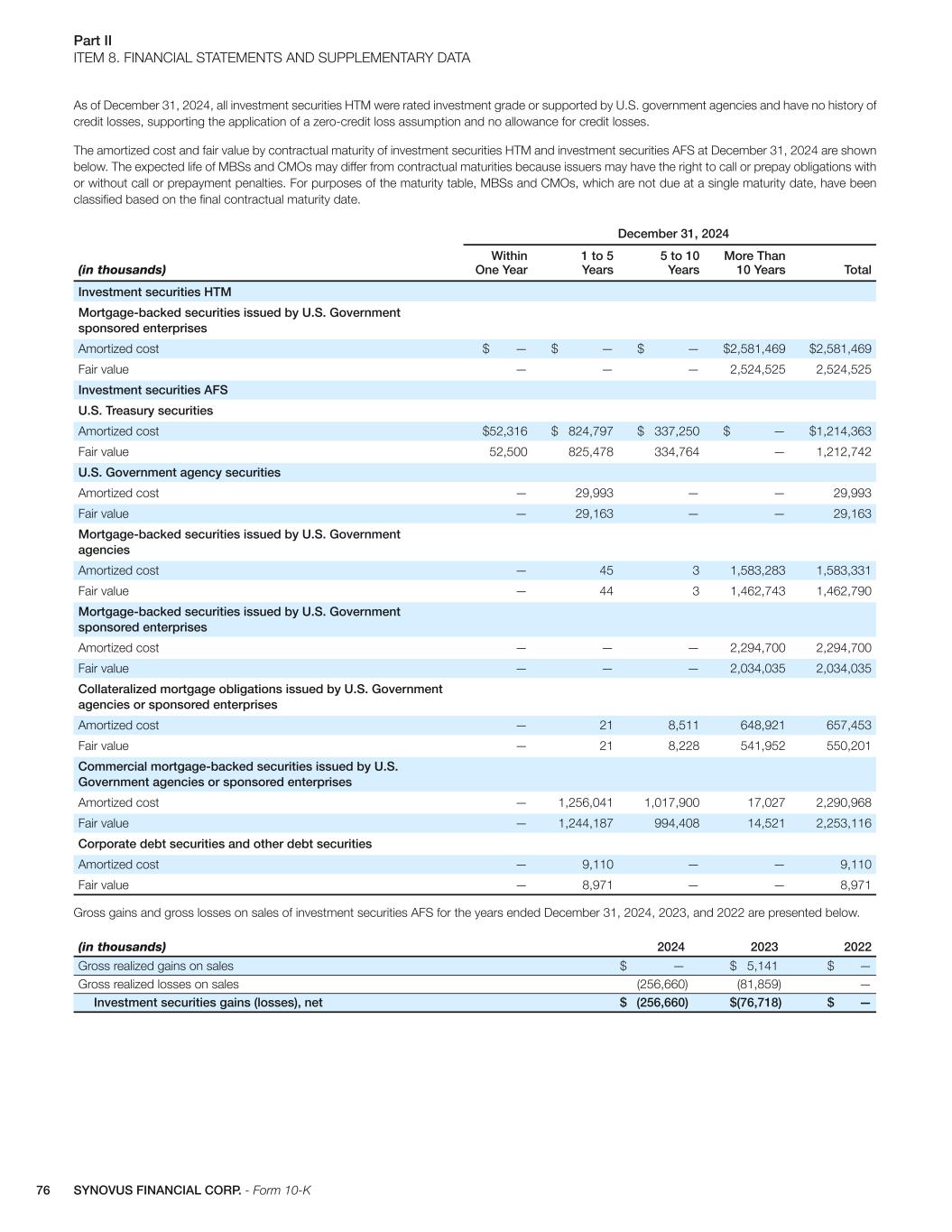 Part II
ITEM 8. FINANCIAL STATEMENTS AND SUPPLEMENTARY DATA

As of December 31, 2024, all investment securities HTM were rated investment grade or supported by U.S. government agencies and have no history of credit losses, supporting the application of a zero-credit loss assumption and no allowance for credit losses.

The amortized cost and fair value by contractual maturity of investment securities HTM and investment securities AFS at December 31, 2024 are shown below. The expected life of MBSs and CMOs may differ from contractual maturities because issuers may have the right to call or prepay obligations with or without call or prepayment penalties. For purposes of the maturity table, MBSs and CMOs, which are not due at a single maturity date, have been classified based on the final contractual maturity date.

December 31, 2024

| (in thousands) | Within One Year | 1 to 5 Years | 5 to 10 Years | More Than 10 Years | Total |
|---|---|---|---|---|---|
| Investment securities HTM | | | | | |
| Mortgage-backed securities issued by U.S. Government sponsored enterprises | | | | | |
| Amortized cost | $ — | $ — | $ — | $2,581,469 | $2,581,469 |
| Fair value | — | — | — | 2,524,525 | 2,524,525 |
| Investment securities AFS | | | | | |
| U.S. Treasury securities | | | | | |
| Amortized cost | $52,316 | $ 824,797 | $ 337,250 | $ — | $1,214,363 |
| Fair value | 52,500 | 825,478 | 334,764 | — | 1,212,742 |
| U.S. Government agency securities | | | | | |
| Amortized cost | — | 29,993 | — | — | 29,993 |
| Fair value | — | 29,163 | — | — | 29,163 |
| Mortgage-backed securities issued by U.S. Government agencies | | | | | |
| Amortized cost | — | 45 | 3 | 1,583,283 | 1,583,331 |
| Fair value | — | 44 | 3 | 1,462,743 | 1,462,790 |
| Mortgage-backed securities issued by U.S. Government sponsored enterprises | | | | | |
| Amortized cost | — | — | — | 2,294,700 | 2,294,700 |
| Fair value | — | — | — | 2,034,035 | 2,034,035 |
| Collateralized mortgage obligations issued by U.S. Government agencies or sponsored enterprises | | | | | |
| Amortized cost | — | 21 | 8,511 | 648,921 | 657,453 |
| Fair value | — | 21 | 8,228 | 541,952 | 550,201 |
| Commercial mortgage-backed securities issued by U.S. Government agencies or sponsored enterprises | | | | | |
| Amortized cost | — | 1,256,041 | 1,017,900 | 17,027 | 2,290,968 |
| Fair value | — | 1,244,187 | 994,408 | 14,521 | 2,253,116 |
| Corporate debt securities and other debt securities | | | | | |
| Amortized cost | — | 9,110 | — | — | 9,110 |
| Fair value | — | 8,971 | — | — | 8,971 |

Gross gains and gross losses on sales of investment securities AFS for the years ended December 31, 2024, 2023, and 2022 are presented below.

| (in thousands) | 2024 | 2023 | 2022 |
|---|---|---|---|
| Gross realized gains on sales | $ — | $ 5,141 | $ — |
| Gross realized losses on sales | (256,660) | (81,859) | — |
| Investment securities gains (losses), net | $ (256,660) | $(76,718) | $ — |

76 SYNOVUS FINANCIAL CORP. - Form 10-K